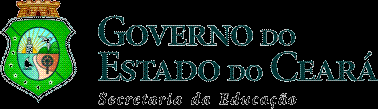 GOVERNO DO
ESTADO DO CEARÁ
Secretaria da Educação